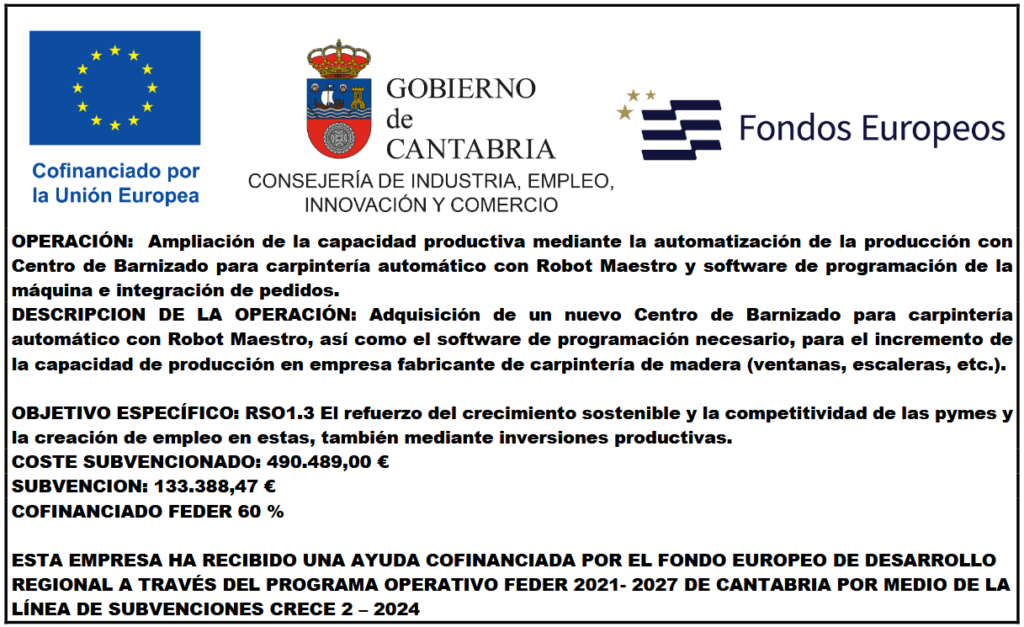 Cofinanciado por la Unión Europea

GOBIERNO de CANTABRIA
CONSEJERÍA DE INDUSTRIA, EMPLEO, INNOVACIÓN Y COMERCIO

Fondos Europeos

OPERACIÓN: Ampliación de la capacidad productiva mediante la automatización de la producción con Centro de Barnizado para carpintería automático con Robot Maestro y software de programación de la máquina e integración de pedidos.
DESCRIPCION DE LA OPERACIÓN: Adquisición de un nuevo Centro de Barnizado para carpintería automático con Robot Maestro, así como el software de programación necesario, para el incremento de la capacidad de producción en empresa fabricante de carpintería de madera (ventanas, escaleras, etc.).

OBJETIVO ESPECÍFICO: RSO1.3 El refuerzo del crecimiento sostenible y la competitividad de las pymes y la creación de empleo en estas, también mediante inversiones productivas.
COSTE SUBVENCIONADO: 490.489,00 €
SUBVENCION: 133.388,47 €
COFINANCIADO FEDER 60 %

ESTA EMPRESA HA RECIBIDO UNA AYUDA COFINANCIADA POR EL FONDO EUROPEO DE DESARROLLO REGIONAL A TRAVÉS DEL PROGRAMA OPERATIVO FEDER 2021- 2027 DE CANTABRIA POR MEDIO DE LA LÍNEA DE SUBVENCIONES CRECE 2 – 2024